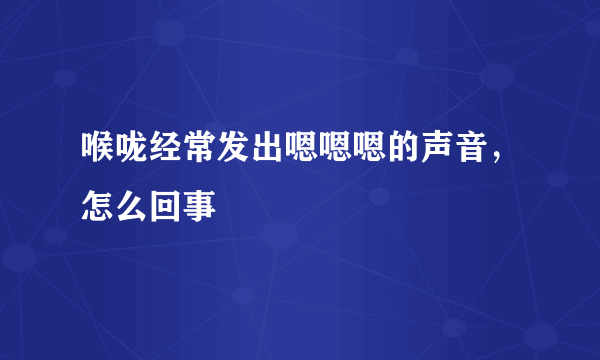 喉咙经常发出嗯嗯嗯的声音，怎么回事